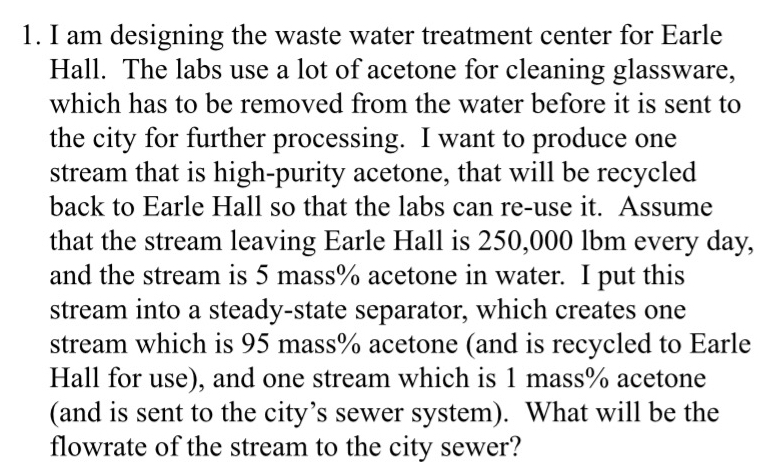 1. I am designing the waste water treatment center for Earle Hall. The labs use a lot of acetone for cleaning glassware, which has to be removed from the water before it is sent to the city for further processing. I want to produce one stream that is high-purity acetone, that will be recycled back to Earle Hall so that the labs can re-use it. Assume that the stream leaving Earle Hall is 250,000 lbm every day, and the stream is 5 mass% acetone in water. I put this stream into a steady-state separator, which creates one stream which is 95 mass% acetone (and is recycled to Earle Hall for use), and one stream which is 1 mass% acetone (and is sent to the city's sewer system). What will be the flowrate of the stream to the city sewer?